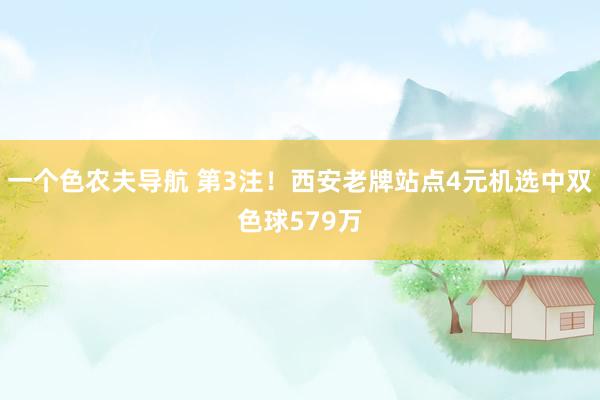 一个色农夫导航 第3注！西安老牌站点4元机选中双色球579万